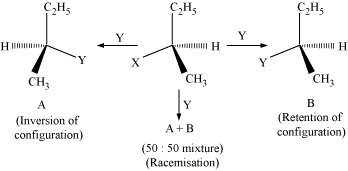 $C_2H_5$

H

Y

$CH_3$

A
(Inversion of configuration)

Y

$C_2H_5$

X

H

$CH_3$

Y

A + B
(50 : 50 mixture)
(Racemisation)

Y

$C_2H_5$

Y

H

$CH_3$

B
(Retention of configuration)